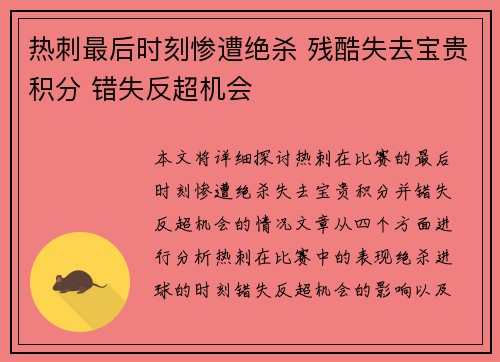 热刺最后时刻惨遭绝杀 残酷失去宝贵积分 错失反超机会

本文将详细探讨热刺在比赛的最后时刻惨遭绝杀失去宝贵积分并错失反超机会的情况文章从四个方面进行分析热刺在比赛中的表现绝杀进球的时刻错失反超机会的影响以及